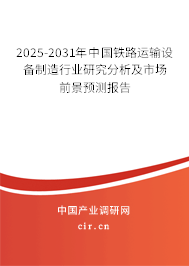 2025-2031年中国铁路运输设备制造行业研究分析及市场前景预测报告

中国产业调研网
cir.cn